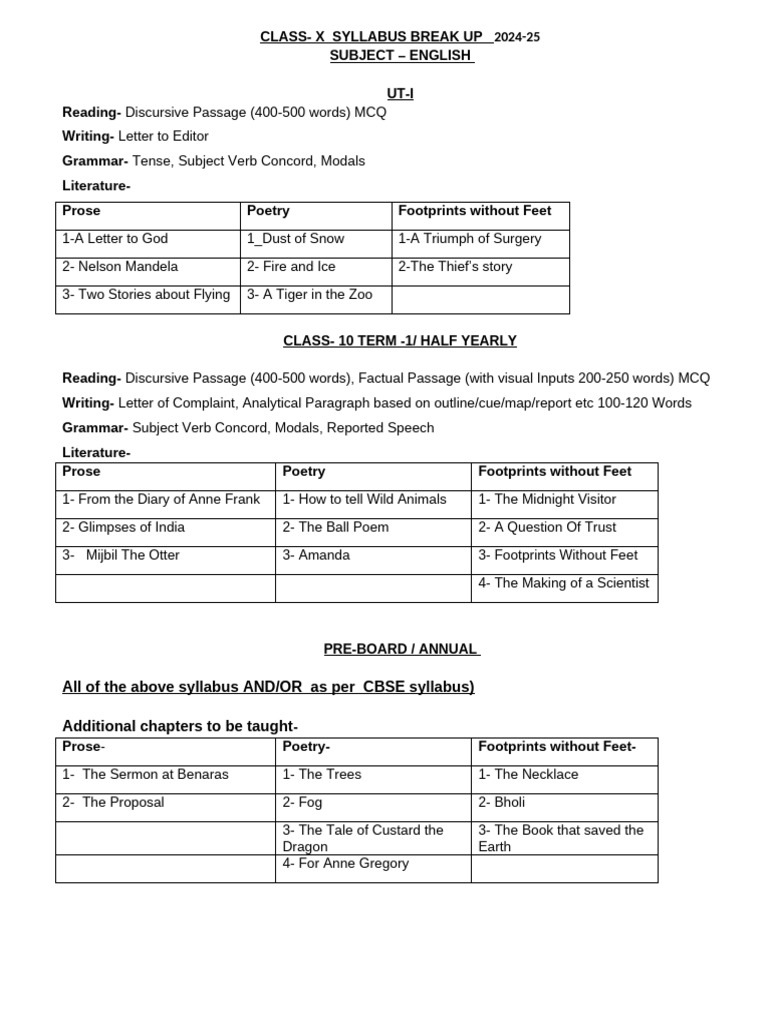 CLASS- X SYLLABUS BREAK UP 2024-25
SUBJECT – ENGLISH

UT-I

Reading- Discursive Passage (400-500 words) MCQ

Writing- Letter to Editor

Grammar- Tense, Subject Verb Concord, Modals

Literature-

| Prose | Poetry | Footprints without Feet |
|---|---|---|
| 1-A Letter to God | 1_Dust of Snow | 1-A Triumph of Surgery |
| 2- Nelson Mandela | 2- Fire and Ice | 2-The Thief's story |
| 3- Two Stories about Flying | 3- A Tiger in the Zoo | |

CLASS- 10 TERM -1/ HALF YEARLY

Reading- Discursive Passage (400-500 words), Factual Passage (with visual Inputs 200-250 words) MCQ

Writing- Letter of Complaint, Analytical Paragraph based on outline/cue/map/report etc 100-120 Words

Grammar- Subject Verb Concord, Modals, Reported Speech

Literature-

| Prose | Poetry | Footprints without Feet |
|---|---|---|
| 1- From the Diary of Anne Frank | 1- How to tell Wild Animals | 1- The Midnight Visitor |
| 2- Glimpses of India | 2- The Ball Poem | 2- A Question Of Trust |
| 3- Mijbil The Otter | 3- Amanda | 3- Footprints Without Feet |
| | | 4- The Making of a Scientist |

PRE-BOARD / ANNUAL

All of the above syllabus AND/OR as per CBSE syllabus)

Additional chapters to be taught-

| Prose- | Poetry- | Footprints without Feet- |
|---|---|---|
| 1- The Sermon at Benaras | 1- The Trees | 1- The Necklace |
| 2- The Proposal | 2- Fog | 2- Bholi |
| | 3- The Tale of Custard the Dragon | 3- The Book that saved the Earth |
| | 4- For Anne Gregory | |